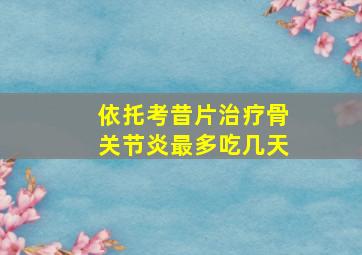 依托考昔片治疗骨关节炎最多吃几天